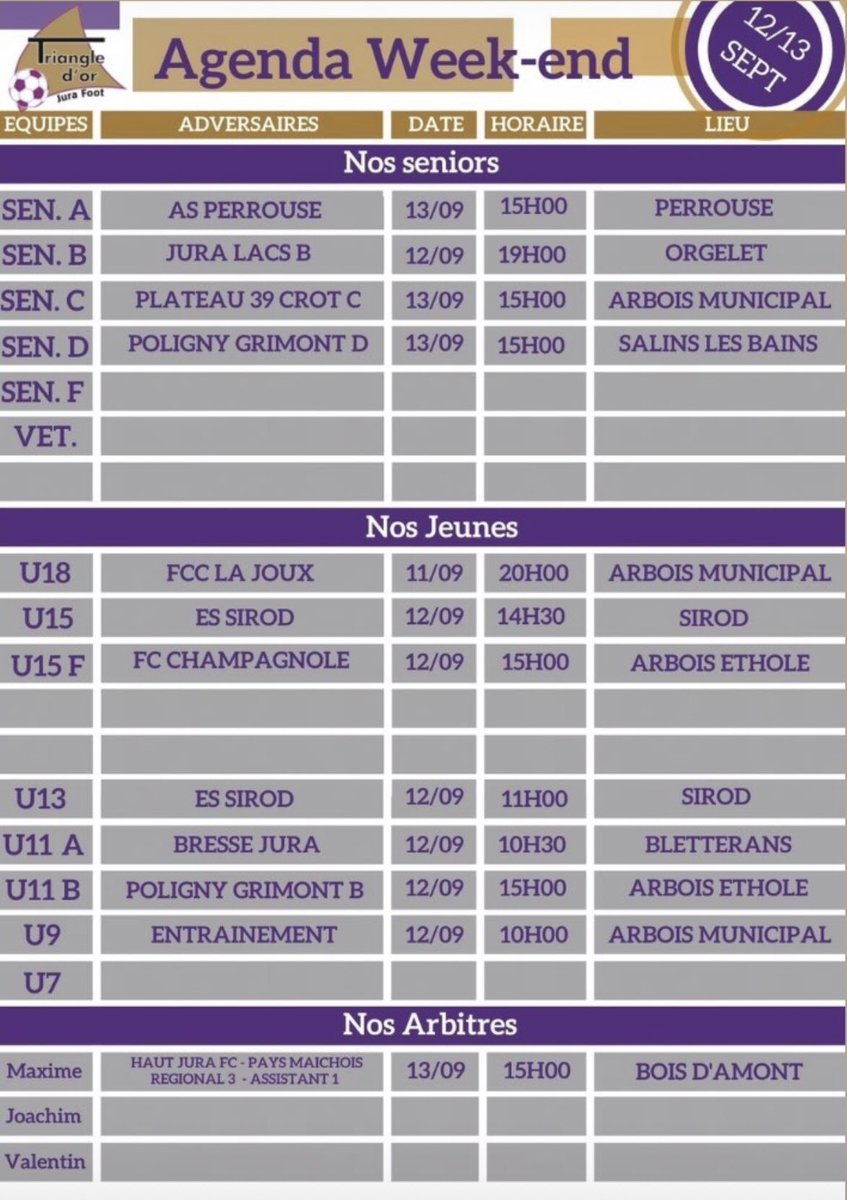 Triangle d'or Jura Foot

Agenda Week-end

12/13 SEPT

| EQUIPES | ADVERSAIRES | DATE | HORAIRE | LIEU |
|---|---|---|---|---|
| Nos seniors | | | | |
| SEN. A | AS PERROUSE | 13/09 | 15H00 | PERROUSE |
| SEN. B | JURA LACS B | 12/09 | 19H00 | ORGELET |
| SEN. C | PLATEAU 39 CROT C | 13/09 | 15H00 | ARBOIS MUNICIPAL |
| SEN. D | POLIGNY GRIMONT D | 13/09 | 15H00 | SALINS LES BAINS |
| SEN. F | | | | |
| VET. | | | | |
| | | | | |
| Nos Jeunes | | | | |
| U18 | FCC LA JOUX | 11/09 | 20H00 | ARBOIS MUNICIPAL |
| U15 | ES SIROD | 12/09 | 14H30 | SIROD |
| U15 F | FC CHAMPAGNOLE | 12/09 | 15H00 | ARBOIS ETHOLE |
| | | | | |
| | | | | |
| U13 | ES SIROD | 12/09 | 11H00 | SIROD |
| U11 A | BRESSE JURA | 12/09 | 10H30 | BLETTERANS |
| U11 B | POLIGNY GRIMONT B | 12/09 | 15H00 | ARBOIS ETHOLE |
| U9 | ENTRAINEMENT | 12/09 | 10H00 | ARBOIS MUNICIPAL |
| U7 | | | | |
| Nos Arbitres | | | | |
| Maxime | HAUT JURA FC - PAYS MAICHOIS REGIONAL 3 - ASSISTANT 1 | 13/09 | 15H00 | BOIS D'AMONT |
| Joachim | | | | |
| Valentin | | | | |